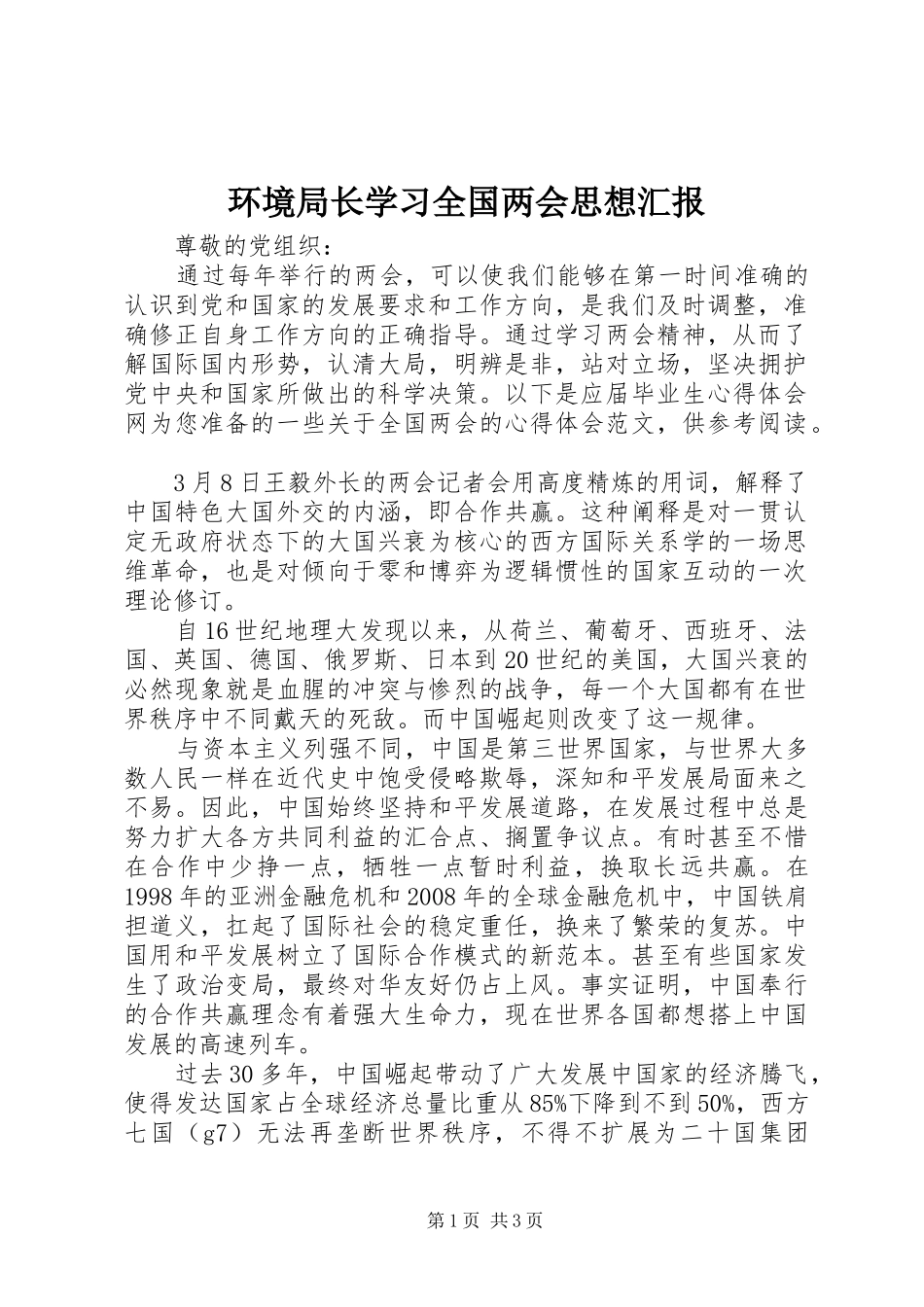 环境局长学习全国两会思想汇报

尊敬的党组织：

通过每年举行的两会，可以使我们能够在第一时间准确的认识到党和国家的发展要求和工作方向，是我们及时调整，准确修正自身工作方向的正确指导。通过学习两会精神，从而了解国际国内形势，认清大局，明辨是非，站对立场，坚决拥护党中央和国家所做出的科学决策。以下是应届毕业生心得体会网为您准备的一些关于全国两会的心得体会范文，供参考阅读。

3月8日王毅外长的两会记者会用高度精炼的用词，解释了中国特色大国外交的内涵，即合作共赢。这种阐释是对一贯认定无政府状态下的大国兴衰为核心的西方国际关系学的一场思维革命，也是对倾向于零和博弈为逻辑惯性的国家互动的一次理论修订。

自16世纪地理大发现以来，从荷兰、葡萄牙、西班牙、法国、英国、德国、俄罗斯、日本到20世纪的美国，大国兴衰的必然现象就是血腥的冲突与惨烈的战争，每一个大国都有在世界秩序中不同戴天的死敌。而中国崛起则改变了这一规律。

与资本主义列强不同，中国是第三世界国家，与世界大多数人民一样在近代史中饱受侵略欺辱，深知和平发展局面来之不易。因此，中国始终坚持和平发展道路，在发展过程中总是努力扩大各方共同利益的汇合点、搁置争议点。有时甚至不惜在合作中少挣一点，牺牲一点暂时利益，换取长远共赢。在1998年的亚洲金融危机和2008年的全球金融危机中，中国铁肩担道义，扛起了国际社会的稳定重任，换来了繁荣的复苏。中国用和平发展树立了国际合作模式的新范本。甚至有些国家发生了政治变局，最终对华友好仍占上风。事实证明，中国奉行的合作共赢理念有着强大生命力，现在世界各国都想搭上中国发展的高速列车。

过去30多年，中国崛起带动了广大发展中国家的经济腾飞，使得发达国家占全球经济总量比重从85%下降到不到50%，西方七国（g7）无法再垄断世界秩序，不得不扩展为二十国集团

第1页 共3页